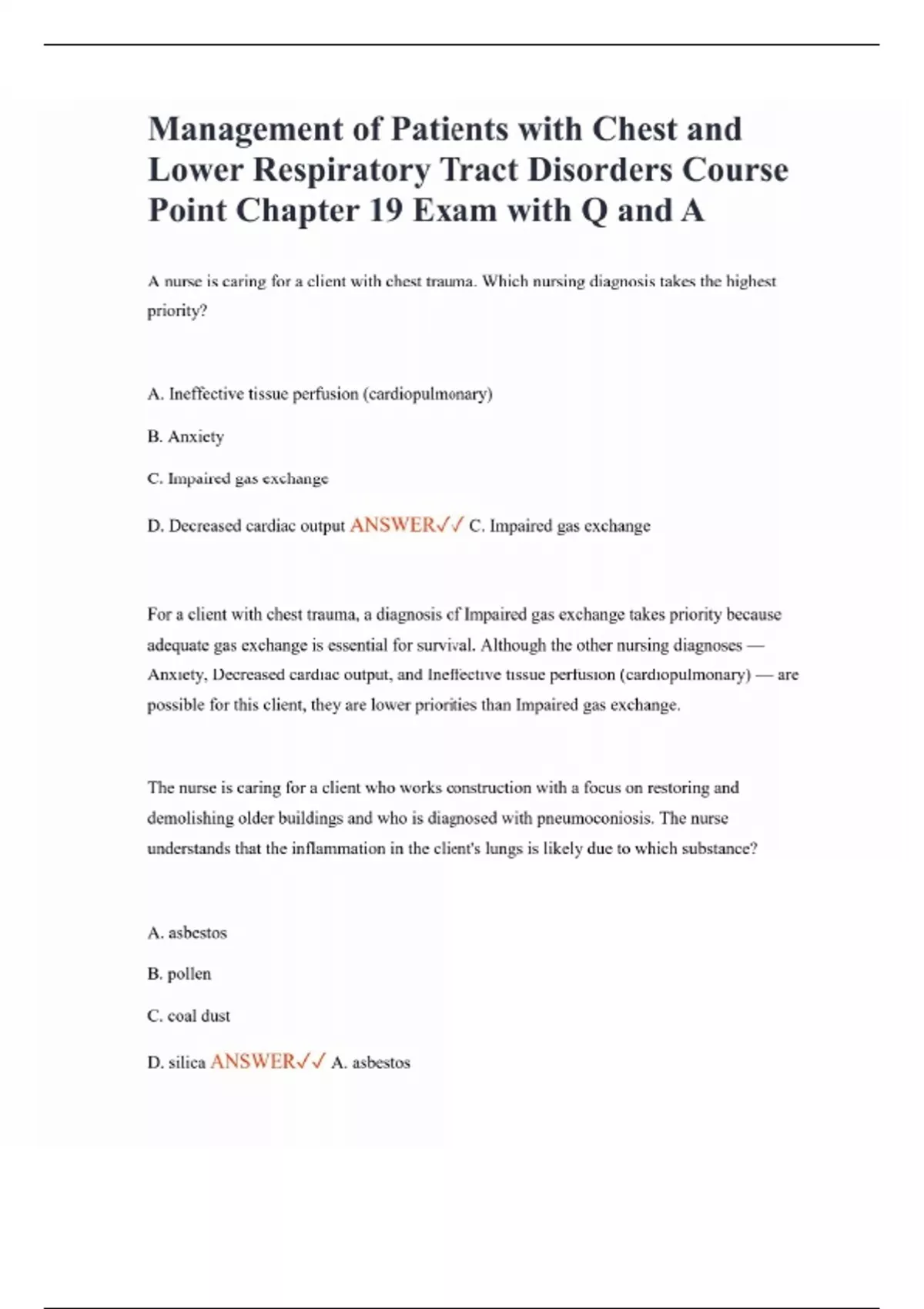 Management of Patients with Chest and Lower Respiratory Tract Disorders Course Point Chapter 19 Exam with Q and A

A nurse is caring for a client with chest trauma. Which nursing diagnosis takes the highest priority?

A. Ineffective tissue perfusion (cardiopulmonary)

B. Anxiety

C. Impaired gas exchange

D. Decreased cardiac output ANSWER✓✓ C. Impaired gas exchange

For a client with chest trauma, a diagnosis of Impaired gas exchange takes priority because adequate gas exchange is essential for survival. Although the other nursing diagnoses — Anxiety, Decreased cardiac output, and Ineffective tissue perfusion (cardiopulmonary) — are possible for this client, they are lower priorities than Impaired gas exchange.

The nurse is caring for a client who works construction with a focus on restoring and demolishing older buildings and who is diagnosed with pneumoconiosis. The nurse understands that the inflammation in the client's lungs is likely due to which substance?

A. asbestos

B. pollen

C. coal dust

D. silica ANSWER✓✓ A. asbestos